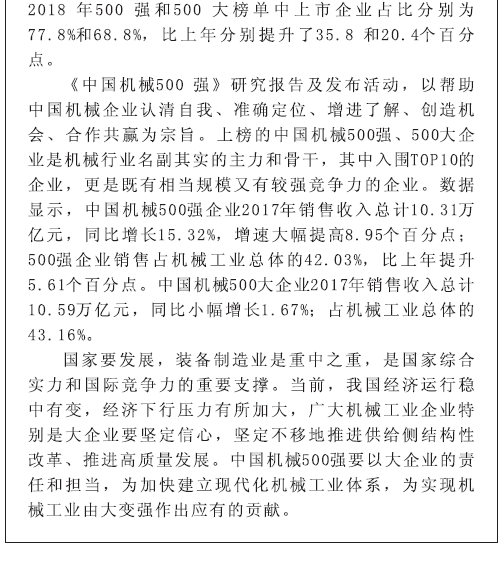 2018 年500 强和500 大榜单中上市企业占比分别为77.8%和68.8%，比上年分别提升了35.8 和20.4个百分点。

《中国机械500 强》研究报告及发布活动，以帮助中国机械企业认清自我、准确定位、增进了解、创造机会、合作共赢为宗旨。上榜的中国机械500强、500大企业是机械行业名副其实的主力和骨干，其中入围TOP10的企业，更是既有相当规模又有较强竞争力的企业。数据显示，中国机械500强企业2017年销售收入总计10.31万亿元，同比增长15.32%，增速大幅提高8.95个百分点；500强企业销售占机械工业总体的42.03%，比上年提升5.61个百分点。中国机械500大企业2017年销售收入总计10.59万亿元，同比小幅增长1.67%；占机械工业总体的43.16%。

国家要发展，装备制造业是重中之重，是国家综合实力和国际竞争力的重要支撑。当前，我国经济运行稳中有变，经济下行压力有所加大，广大机械工业企业特别是大企业要坚定信心，坚定不移地推进供给侧结构性改革、推进高质量发展。中国机械500强要以大企业的责任和担当，为加快建立现代化机械工业体系，为实现机械工业由大变强作出应有的贡献。